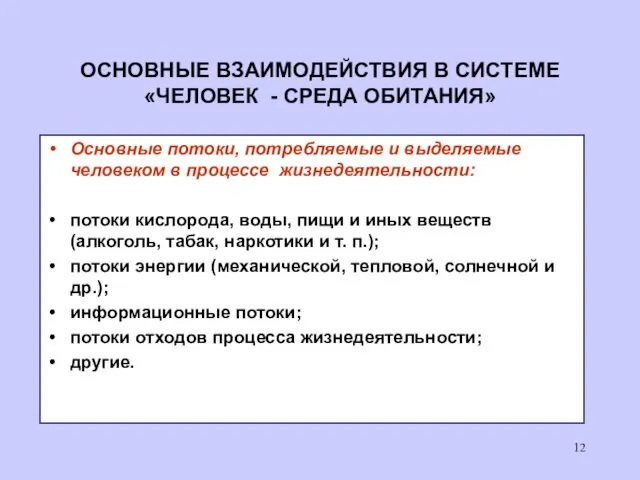 ОСНОВНЫЕ ВЗАИМОДЕЙСТВИЯ В СИСТЕМЕ «ЧЕЛОВЕК - СРЕДА ОБИТАНИЯ»

• Основные потоки, потребляемые и выделяемые человеком в процессе жизнедеятельности:

• потоки кислорода, воды, пищи и иных веществ (алкоголь, табак, наркотики и т. п.);
• потоки энергии (механической, тепловой, солнечной и др.);
• информационные потоки;
• потоки отходов процесса жизнедеятельности;
• другие.

12